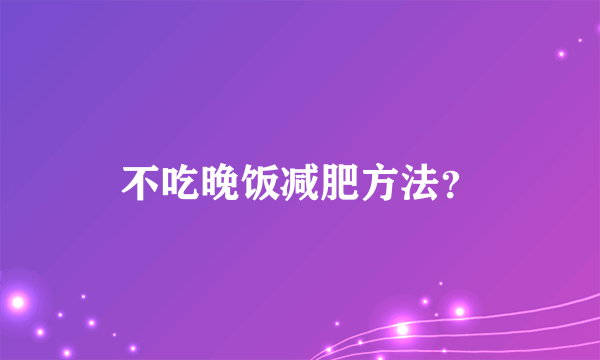 不吃晚饭减肥方法?